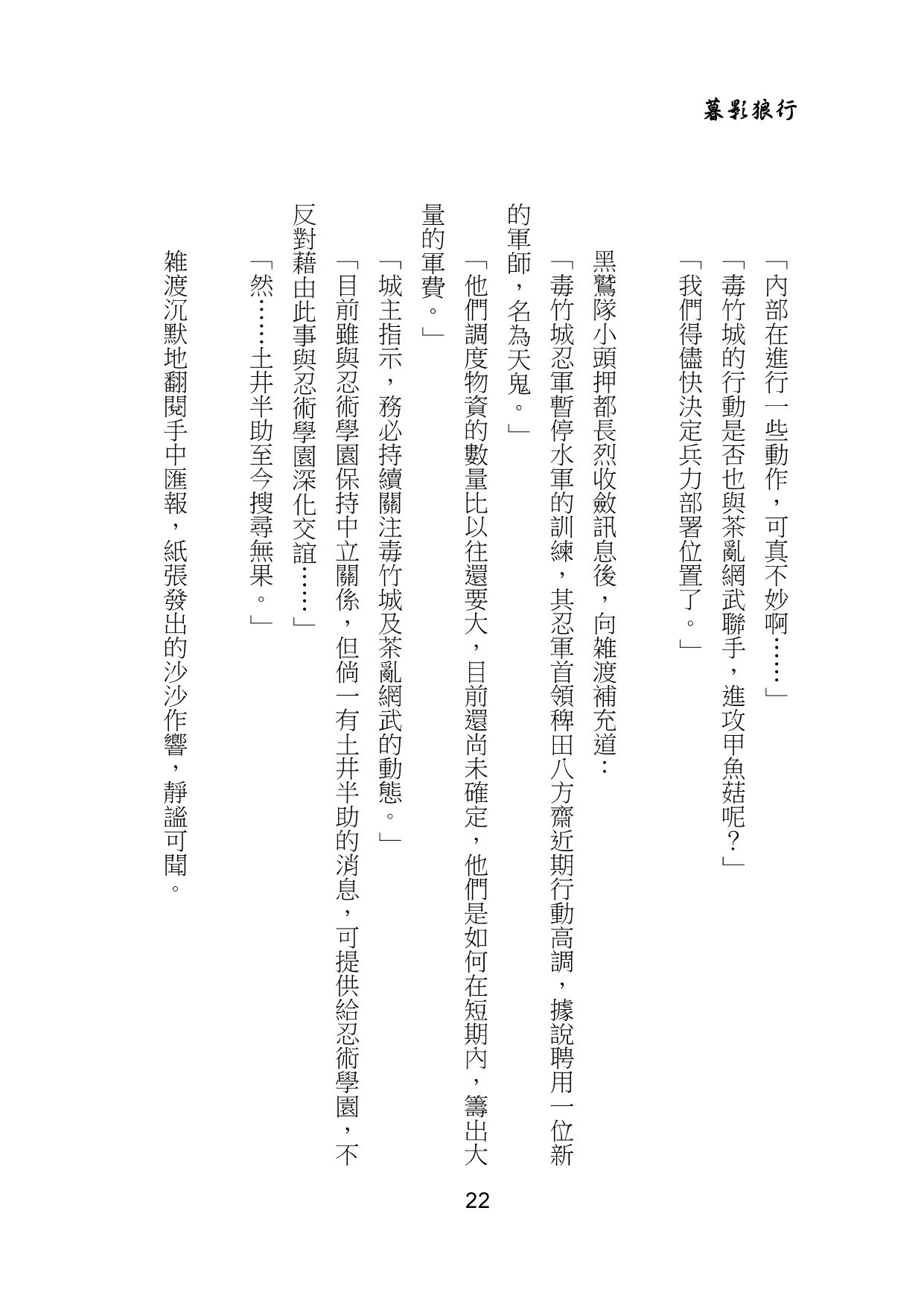 暮影狼行

「內部在進行一些動作，可真不妙啊……」

「毒竹城的行動是否也與茶亂網武聯手，進攻甲魚菇呢？」

「我們得儘快決定兵力部署位置了。」

黑鷲隊小頭押都長烈收斂訊息後，向雜渡補充道：

「毒竹城忍軍暫停水軍的訓練，其忍軍首領稗田八方齋近期行動高調，據說聘用一位新的軍師，名為天鬼。」

「他們調度物資的數量比以往還要大，目前還尚未確定，他們是如何在短期內，籌出大量的軍費。」

「城主指示，務必持續關注毒竹城及茶亂網武的動態。」

「目前雖與忍術學園保持中立關係，但倘一有土井半助的消息，可提供給忍術學園，不反對藉由此事與忍術學園深化交誼……」

「然……土井半助至今搜尋無果。」

雜渡沉默地翻閱手中匯報，紙張發出的沙沙作響，靜謐可聞。

22